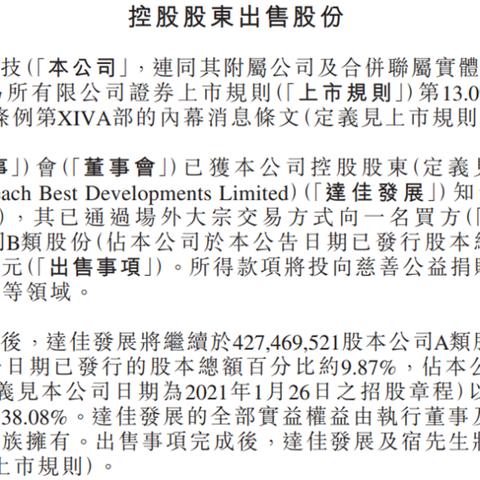 控股股東出售股份

技(「本公司」，連同其附屬公司及合併聯屬實體
所有限公司證券上市規則(「上市規則」)第13.0
條例第XIVA部的內幕消息條文(定義見上市規則

事」)會(「董事會」)已獲本公司控股股東(定義見
each Best Developments Limited)(「達佳發展」)知
)，其已通過場外大宗交易方式向一名買方(
B類股份(佔本公司於本公告日期已發行股本
元(「出售事項」)。所得款項將投向慈善公益捐
等領域。

後，達佳發展將繼續於427,469,521股本公司A類
日期已發行的股本總額百分比約9.87%，佔本公
義見本公司日期為2021年1月26日之招股章程)以
38.08%。達佳發展的全部實益權益由執行董事
族擁有。出售事項完成後，達佳發展及宿先生
上市規則)。